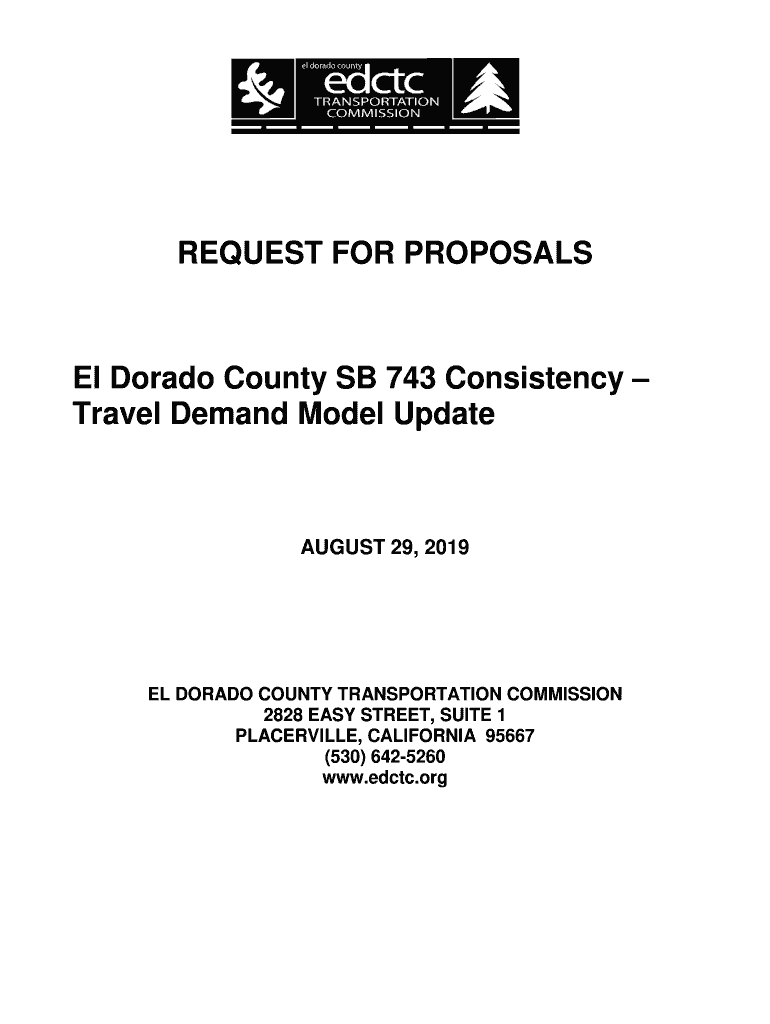 el dorado county
edctc
TRANSPORTATION COMMISSION

REQUEST FOR PROPOSALS

El Dorado County SB 743 Consistency – Travel Demand Model Update

AUGUST 29, 2019

EL DORADO COUNTY TRANSPORTATION COMMISSION
2828 EASY STREET, SUITE 1
PLACERVILLE, CALIFORNIA 95667
(530) 642-5260
www.edctc.org